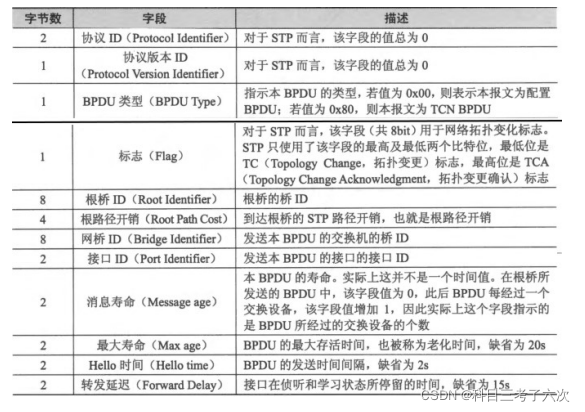 | 字节数 | 字段 | 描述 |
|---|---|---|
| 2 | 协议 ID（Protocol Identifier） | 对于 STP 而言，该字段的值总为 0 |
| 1 | 协议版本 ID（Protocol Version Identifier） | 对于 STP 而言，该字段的值总为 0 |
| 1 | BPDU 类型（BPDU Type） | 指示本 BPDU 的类型，若值为 0x00，则表示本报文为配置 BPDU；若值为 0x80，则本报文为 TCN BPDU |
| 1 | 标志（Flag） | 对于 STP 而言，该字段（共 8bit）用于网络拓扑变化标志。STP 只使用了该字段的最高及最低两个比特位，最低位是 TC（Topology Change，拓扑变更）标志，最高位是 TCA（Topology Change Acknowledgment，拓扑变更确认）标志 |
| 8 | 根桥 ID（Root Identifier） | 根桥的桥 ID |
| 4 | 根路径开销（Root Path Cost） | 到达根桥的 STP 路径开销，也就是根路径开销 |
| 8 | 网桥 ID（Bridge Identifier） | 发送本 BPDU 的交换机的桥 ID |
| 2 | 接口 ID（Port Identifier） | 发送本 BPDU 的接口的接口 ID |
| 2 | 消息寿命（Message age） | 本 BPDU 的寿命。实际上这并不是一个时间值。在根桥所发送的 BPDU 中，该字段值为 0，此后 BPDU 每经过一个交换设备，该字段值增加 1，因此实际上这个字段指示的是 BPDU 所经过的交换设备的个数 |
| 2 | 最大寿命（Max age） | BPDU 的最大存活时间，也被称为老化时间，缺省为 20s |
| 2 | Hello 时间（Hello time） | BPDU 的发送时间间隔，缺省为 2s |
| 2 | 转发延迟（Forward Delay） | 接口在侦听和学习状态所停留的时间，缺省为 15s |

CSDN @科目三考了六次